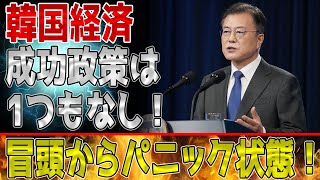 韓国経済
成功政策は
1つもなし！

冒頭からパニック状態！